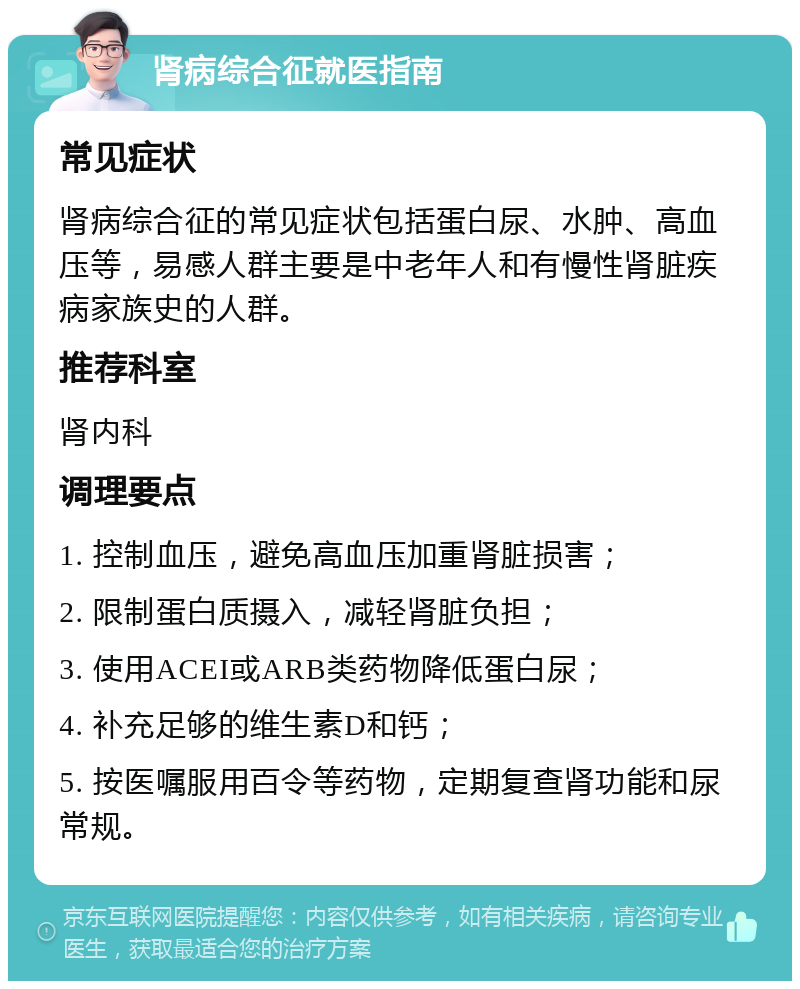 肾病综合征就医指南

常见症状

肾病综合征的常见症状包括蛋白尿、水肿、高血压等，易感人群主要是中老年人和有慢性肾脏疾病家族史的人群。

推荐科室

肾内科

调理要点

1. 控制血压，避免高血压加重肾脏损害；

2. 限制蛋白质摄入，减轻肾脏负担；

3. 使用ACEI或ARB类药物降低蛋白尿；

4. 补充足够的维生素D和钙；

5. 按医嘱服用百令等药物，定期复查肾功能和尿常规。

京东互联网医院提醒您：内容仅供参考，如有相关疾病，请咨询专业医生，获取最适合您的治疗方案